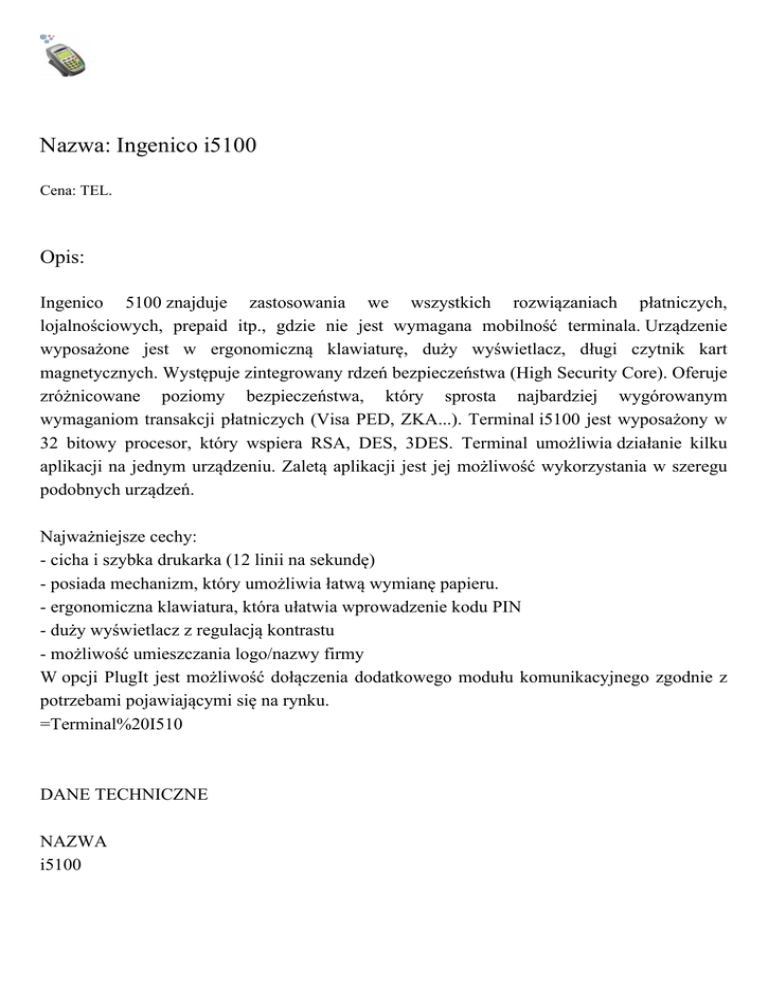 Nazwa: Ingenico i5100

Cena: TEL.

Opis:

Ingenico 5100 znajduje zastosowania we wszystkich rozwiązaniach płatniczych, lojalnościowych, prepaid itp., gdzie nie jest wymagana mobilność terminala. Urządzenie wyposażone jest w ergonomiczną klawiaturę, duży wyświetlacz, długi czytnik kart magnetycznych. Występuje zintegrowany rdzeń bezpieczeństwa (High Security Core). Oferuje zróżnicowane poziomy bezpieczeństwa, który sprosta najbardziej wygórowanym wymaganiom transakcji płatniczych (Visa PED, ZKA...). Terminal i5100 jest wyposażony w 32 bitowy procesor, który wspiera RSA, DES, 3DES. Terminal umożliwia działanie kilku aplikacji na jednym urządzeniu. Zaletą aplikacji jest jej możliwość wykorzystania w szeregu podobnych urządzeń.

Najważniejsze cechy:
- cicha i szybka drukarka (12 linii na sekundę)
- posiada mechanizm, który umożliwia łatwą wymianę papieru.
- ergonomiczna klawiatura, która ułatwia wprowadzenie kodu PIN
- duży wyświetlacz z regulacją kontrastu
- możliwość umieszczania logo/nazwy firmy
W opcji PlugIt jest możliwość dołączenia dodatkowego modułu komunikacyjnego zgodnie z potrzebami pojawiającymi się na rynku.
=Terminal%20I510

DANE TECHNICZNE

NAZWA
i5100